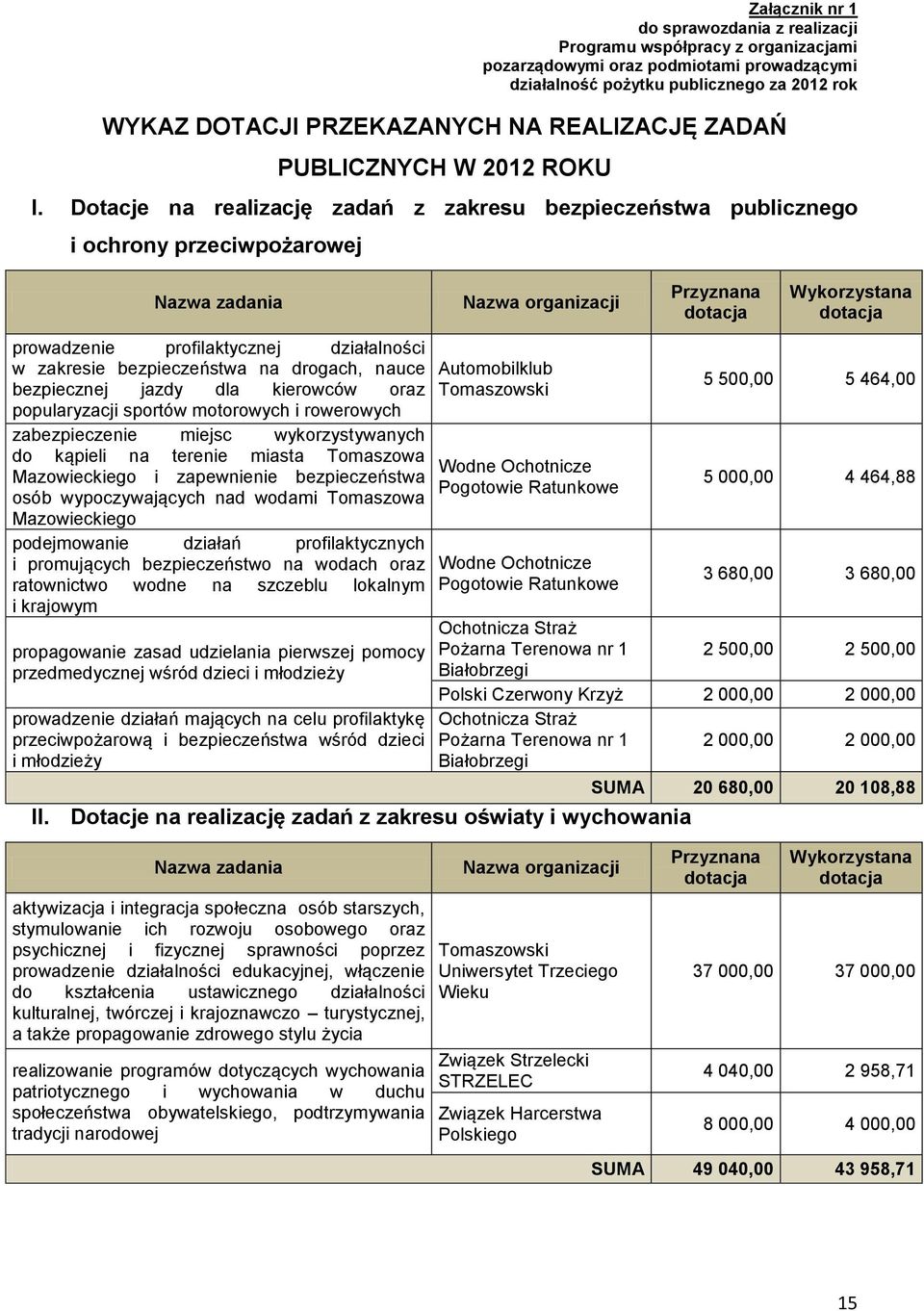 Załącznik nr 1
do sprawozdania z realizacji
Programu współpracy z organizacjami
pozarządowymi oraz podmiotami prowadzącymi
działalność pożytku publicznego za 2012 rok

WYKAZ DOTACJI PRZEKAZANYCH NA REALIZACJĘ ZADAŃ PUBLICZNYCH W 2012 ROKU

I. Dotacje na realizację zadań z zakresu bezpieczeństwa publicznego i ochrony przeciwpożarowej

| Nazwa zadania | Nazwa organizacji | Przyznana dotacja | Wykorzystana dotacja |
|---|---|---|---|
| prowadzenie profilaktycznej działalności w zakresie bezpieczeństwa na drogach, nauce bezpiecznej jazdy dla kierowców oraz popularyzacji sportów motorowych i rowerowych | Automobilklub Tomaszowski | 5 500,00 | 5 464,00 |
| zabezpieczenie miejsc wykorzystywanych do kąpieli na terenie miasta Tomaszowa Mazowieckiego i zapewnienie bezpieczeństwa osób wypoczywających nad wodami Tomaszowa Mazowieckiego | Wodne Ochotnicze Pogotowie Ratunkowe | 5 000,00 | 4 464,88 |
| podejmowanie działań profilaktycznych i promujących bezpieczeństwo na wodach oraz ratownictwo wodne na szczeblu lokalnym i krajowym | Wodne Ochotnicze Pogotowie Ratunkowe | 3 680,00 | 3 680,00 |
| propagowanie zasad udzielania pierwszej pomocy przedmedycznej wśród dzieci i młodzieży | Ochotnicza Straż Pożarna Terenowa nr 1 Białobrzegi | 2 500,00 | 2 500,00 |
| | Polski Czerwony Krzyż | 2 000,00 | 2 000,00 |
| prowadzenie działań mających na celu profilaktykę przeciwpożarową i bezpieczeństwa wśród dzieci i młodzieży | Ochotnicza Straż Pożarna Terenowa nr 1 Białobrzegi | 2 000,00 | 2 000,00 |
| | SUMA | 20 680,00 | 20 108,88 |

II. Dotacje na realizację zadań z zakresu oświaty i wychowania

| Nazwa zadania | Nazwa organizacji | Przyznana dotacja | Wykorzystana dotacja |
|---|---|---|---|
| aktywizacja i integracja społeczna osób starszych, stymulowanie ich rozwoju osobowego oraz psychicznej i fizycznej sprawności poprzez prowadzenie działalności edukacyjnej, włączenie do kształcenia ustawicznego działalności kulturalnej, twórczej i krajoznawczo – turystycznej, a także propagowanie zdrowego stylu życia | Tomaszowski Uniwersytet Trzeciego Wieku | 37 000,00 | 37 000,00 |
| realizowanie programów dotyczących wychowania patriotycznego i wychowania w duchu społeczeństwa obywatelskiego, podtrzymywania tradycji narodowej | Związek Strzelecki STRZELEC | 4 040,00 | 2 958,71 |
| | Związek Harcerstwa Polskiego | 8 000,00 | 4 000,00 |
| | SUMA | 49 040,00 | 43 958,71 |

15